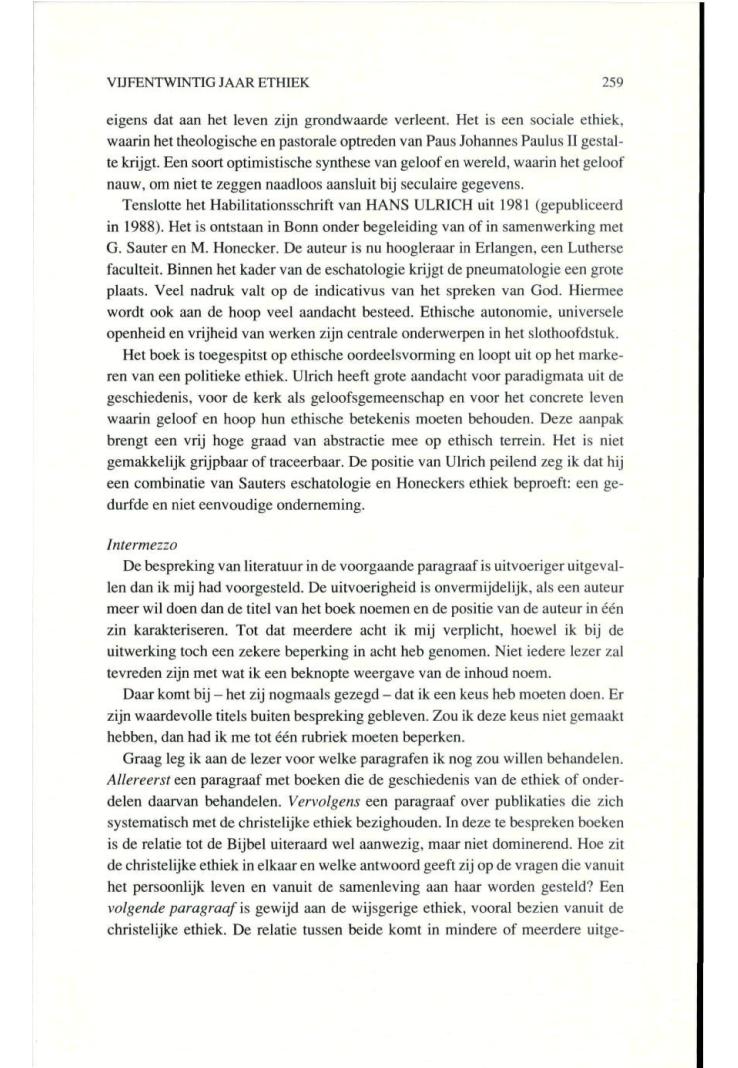 VIJFENTWINTIG JAAR ETHIEK 259

eigens dat aan het leven zijn grondwaarde verleent. Het is een sociale ethiek, waarin het theologische en pastorale optreden van Paus Johannes Paulus II gestalte krijgt. Een soort optimistische synthese van geloof en wereld, waarin het geloof nauw, om niet te zeggen naadloos aansluit bij seculaire gegevens.

Tenslotte het Habilitationsschrift van HANS ULRICH uit 1981 (gepubliceerd in 1988). Het is ontstaan in Bonn onder begeleiding van of in samenwerking met G. Sauter en M. Honecker. De auteur is nu hoogleraar in Erlangen, een Lutherse faculteit. Binnen het kader van de eschatologie krijgt de pneumatologie een grote plaats. Veel nadruk valt op de indicativus van het spreken van God. Hiermee wordt ook aan de hoop veel aandacht besteed. Ethische autonomie, universele openheid en vrijheid van werken zijn centrale onderwerpen in het slothoofdstuk.

Het boek is toegespitst op ethische oordeelsvorming en loopt uit op het markeren van een politieke ethiek. Ulrich heeft grote aandacht voor paradigmata uit de geschiedenis, voor de kerk als geloofsgemeenschap en voor het concrete leven waarin geloof en hoop hun ethische betekenis moeten behouden. Deze aanpak brengt een vrij hoge graad van abstractie mee op ethisch terrein. Het is niet gemakkelijk grijpbaar of traceerbaar. De positie van Ulrich peilend zeg ik dat hij een combinatie van Sauters eschatologie en Honeckers ethiek beproeft: een gedurfde en niet eenvoudige onderneming.

Intermezzo

De bespreking van literatuur in de voorgaande paragraaf is uitvoeriger uitgevallen dan ik mij had voorgesteld. De uitvoerigheid is onvermijdelijk, als een auteur meer wil doen dan de titel van het boek noemen en de positie van de auteur in één zin karakteriseren. Tot dat meerdere acht ik mij verplicht, hoewel ik bij de uitwerking toch een zekere beperking in acht heb genomen. Niet iedere lezer zal tevreden zijn met wat ik een beknopte weergave van de inhoud noem.

Daar komt bij – het zij nogmaals gezegd – dat ik een keus heb moeten doen. Er zijn waardevolle titels buiten bespreking gebleven. Zou ik deze keus niet gemaakt hebben, dan had ik me tot één rubriek moeten beperken.

Graag leg ik aan de lezer voor welke paragrafen ik nog zou willen behandelen. Allereerst een paragraaf met boeken die de geschiedenis van de ethiek of onderdelen daarvan behandelen. Vervolgens een paragraaf over publikaties die zich systematisch met de christelijke ethiek bezighouden. In deze te bespreken boeken is de relatie tot de Bijbel uiteraard wel aanwezig, maar niet dominerend. Hoe zit de christelijke ethiek in elkaar en welke antwoord geeft zij op de vragen die vanuit het persoonlijk leven en vanuit de samenleving aan haar worden gesteld? Een volgende paragraaf is gewijd aan de wijsgerige ethiek, vooral bezien vanuit de christelijke ethiek. De relatie tussen beide komt in mindere of meerdere uitge-